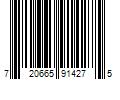 7 20665 91427 5